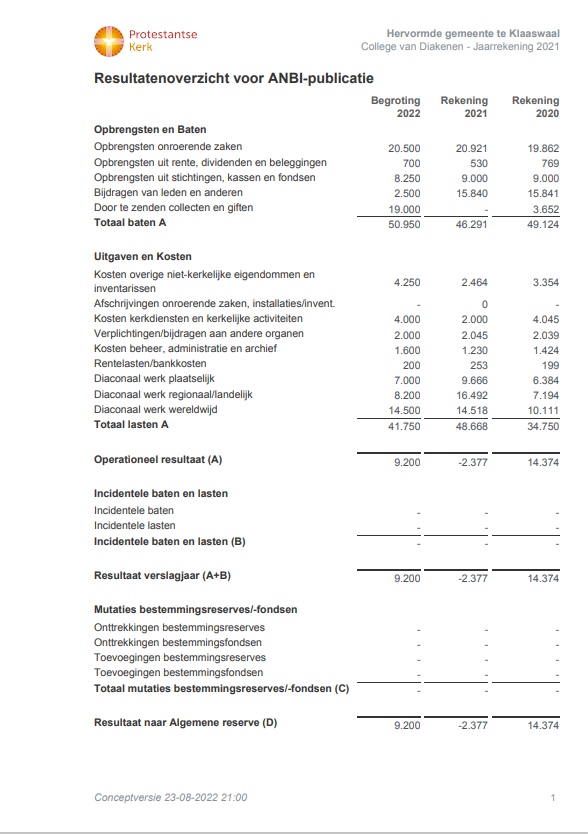 Protestantse Kerk

Hervormde gemeente te Klaaswaal
College van Diakenen - Jaarrekening 2021

Resultatenoverzicht voor ANBI-publicatie

| | Begroting 2022 | Rekening 2021 | Rekening 2020 |
|---|---|---|---|
| **Opbrengsten en Baten** | | | |
| Opbrengsten onroerende zaken | 20.500 | 20.921 | 19.862 |
| Opbrengsten uit rente, dividenden en beleggingen | 700 | 530 | 769 |
| Opbrengsten uit stichtingen, kassen en fondsen | 8.250 | 9.000 | 9.000 |
| Bijdragen van leden en anderen | 2.500 | 15.840 | 15.841 |
| Door te zenden collecten en giften | 19.000 | - | 3.652 |
| **Totaal baten A** | 50.950 | 46.291 | 49.124 |
| **Uitgaven en Kosten** | | | |
| Kosten overige niet-kerkelijke eigendommen en inventarissen | 4.250 | 2.464 | 3.354 |
| Afschrijvingen onroerende zaken, installaties/invent. | - | 0 | - |
| Kosten kerkdiensten en kerkelijke activiteiten | 4.000 | 2.000 | 4.045 |
| Verplichtingen/bijdragen aan andere organen | 2.000 | 2.045 | 2.039 |
| Kosten beheer, administratie en archief | 1.600 | 1.230 | 1.424 |
| Rentelasten/bankkosten | 200 | 253 | 199 |
| Diaconaal werk plaatselijk | 7.000 | 9.666 | 6.384 |
| Diaconaal werk regionaal/landelijk | 8.200 | 16.492 | 7.194 |
| Diaconaal werk wereldwijd | 14.500 | 14.518 | 10.111 |
| **Totaal lasten A** | 41.750 | 48.668 | 34.750 |
| **Operationeel resultaat (A)** | 9.200 | -2.377 | 14.374 |
| **Incidentele baten en lasten** | | | |
| Incidentele baten | - | - | - |
| Incidentele lasten | - | - | - |
| **Incidentele baten en lasten (B)** | - | - | - |
| **Resultaat verslagjaar (A+B)** | 9.200 | -2.377 | 14.374 |
| **Mutaties bestemmingsreserves/-fondsen** | | | |
| Onttrekkingen bestemmingsreserves | - | - | - |
| Onttrekkingen bestemmingsfondsen | - | - | - |
| Toevoegingen bestemmingsreserves | - | - | - |
| Toevoegingen bestemmingsfondsen | - | - | - |
| **Totaal mutaties bestemmingsreserves/-fondsen (C)** | - | - | - |
| **Resultaat naar Algemene reserve (D)** | 9.200 | -2.377 | 14.374 |

Conceptversie 23-08-2022 21:00

1